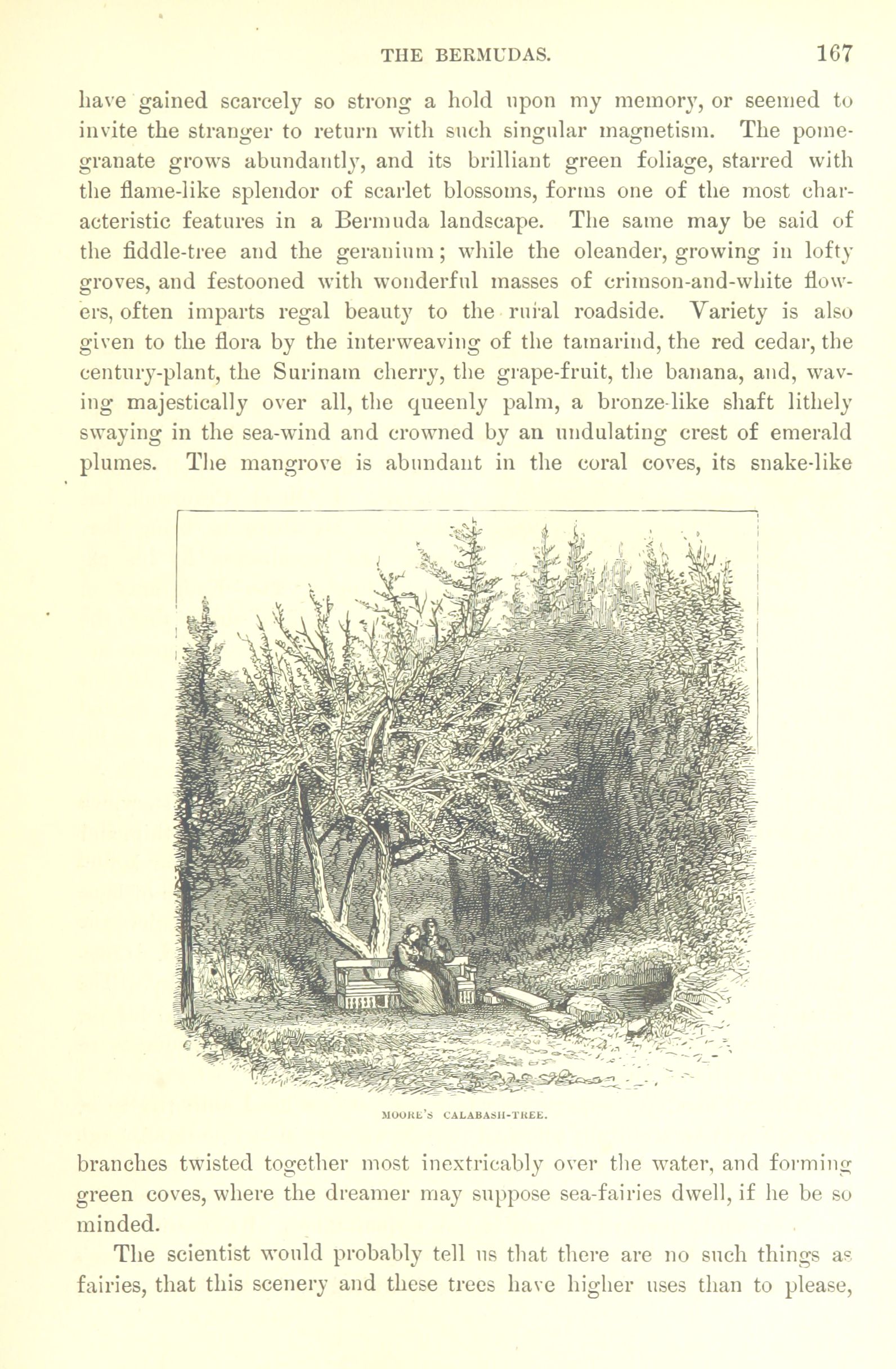 THE BERMUDAS. 167

have gained scarcely so strong a hold upon my memory, or seemed to invite the stranger to return with such singular magnetism. The pomegranate grows abundantly, and its brilliant green foliage, starred with the flame-like splendor of scarlet blossoms, forms one of the most characteristic features in a Bermuda landscape. The same may be said of the fiddle-tree and the geranium; while the oleander, growing in lofty groves, and festooned with wonderful masses of crimson-and-white flowers, often imparts regal beauty to the rural roadside. Variety is also given to the flora by the interweaving of the tamarind, the red cedar, the century-plant, the Surinam cherry, the grape-fruit, the banana, and, waving majestically over all, the queenly palm, a bronze-like shaft lithely swaying in the sea-wind and crowned by an undulating crest of emerald plumes. The mangrove is abundant in the coral coves, its snake-like

MOORE'S CALABASH-TREE.

branches twisted together most inextricably over the water, and forming green coves, where the dreamer may suppose sea-fairies dwell, if he be so minded.

The scientist would probably tell us that there are no such things as fairies, that this scenery and these trees have higher uses than to please,